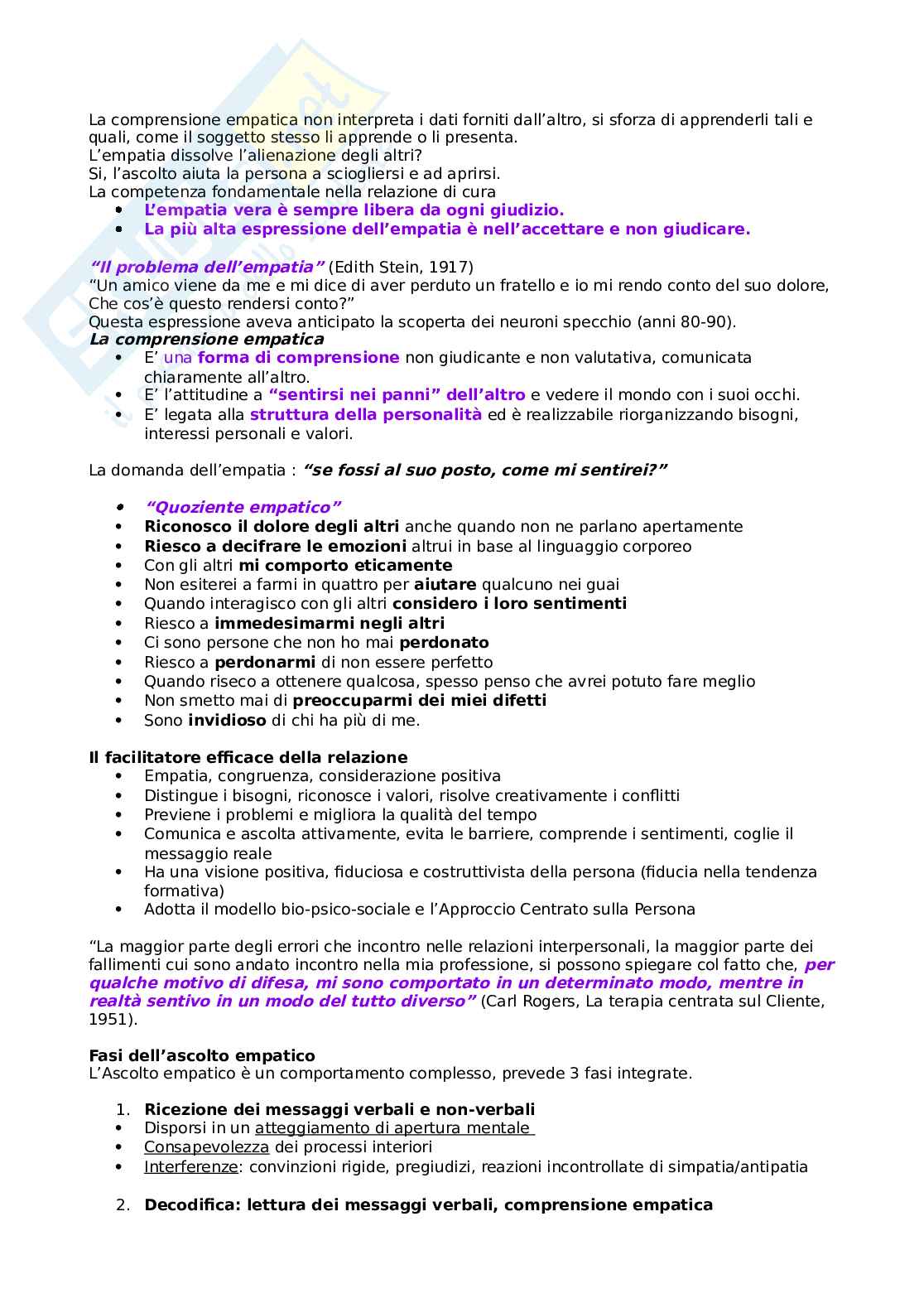 La comprensione empatica non interpreta i dati forniti dall'altro, si sforza di apprenderli tali e quali, come il soggetto stesso li apprende o li presenta.
L'empatia dissolve l'alienazione degli altri?
Si, l'ascolto aiuta la persona a sciogliersi e ad aprirsi.
La competenza fondamentale nella relazione di cura
- L'empatia vera è sempre libera da ogni giudizio.
- La più alta espressione dell'empatia è nell'accettare e non giudicare.

"Il problema dell'empatia" (Edith Stein, 1917)
"Un amico viene da me e mi dice di aver perduto un fratello e io mi rendo conto del suo dolore, Che cos'è questo rendersi conto?"
Questa espressione aveva anticipato la scoperta dei neuroni specchio (anni 80-90).
La comprensione empatica
- E' una forma di comprensione non giudicante e non valutativa, comunicata chiaramente all'altro.
- E' l'attitudine a "sentirsi nei panni" dell'altro e vedere il mondo con i suoi occhi.
- E' legata alla struttura della personalità ed è realizzabile riorganizzando bisogni, interessi personali e valori.

La domanda dell'empatia : "se fossi al suo posto, come mi sentirei?"

- "Quoziente empatico"
- Riconosco il dolore degli altri anche quando non ne parlano apertamente
- Riesco a decifrare le emozioni altrui in base al linguaggio corporeo
- Con gli altri mi comporto eticamente
- Non esiterei a farmi in quattro per aiutare qualcuno nei guai
- Quando interagisco con gli altri considero i loro sentimenti
- Riesco a immedesimarmi negli altri
- Ci sono persone che non ho mai perdonato
- Riesco a perdonarmi di non essere perfetto
- Quando riseco a ottenere qualcosa, spesso penso che avrei potuto fare meglio
- Non smetto mai di preoccuparmi dei miei difetti
- Sono invidioso di chi ha più di me.

Il facilitatore efficace della relazione
- Empatia, congruenza, considerazione positiva
- Distingue i bisogni, riconosce i valori, risolve creativamente i conflitti
- Previene i problemi e migliora la qualità del tempo
- Comunica e ascolta attivamente, evita le barriere, comprende i sentimenti, coglie il messaggio reale
- Ha una visione positiva, fiduciosa e costruttivista della persona (fiducia nella tendenza formativa)
- Adotta il modello bio-psico-sociale e l'Approccio Centrato sulla Persona

"La maggior parte degli errori che incontro nelle relazioni interpersonali, la maggior parte dei fallimenti cui sono andato incontro nella mia professione, si possono spiegare col fatto che, per qualche motivo di difesa, mi sono comportato in un determinato modo, mentre in realtà sentivo in un modo del tutto diverso" (Carl Rogers, La terapia centrata sul Cliente, 1951).

Fasi dell'ascolto empatico
L'Ascolto empatico è un comportamento complesso, prevede 3 fasi integrate.

1. Ricezione dei messaggi verbali e non-verbali
- Disporsi in un atteggiamento di apertura mentale
- Consapevolezza dei processi interiori
- Interferenze: convinzioni rigide, pregiudizi, reazioni incontrollate di simpatia/antipatia

2. Decodifica: lettura dei messaggi verbali, comprensione empatica